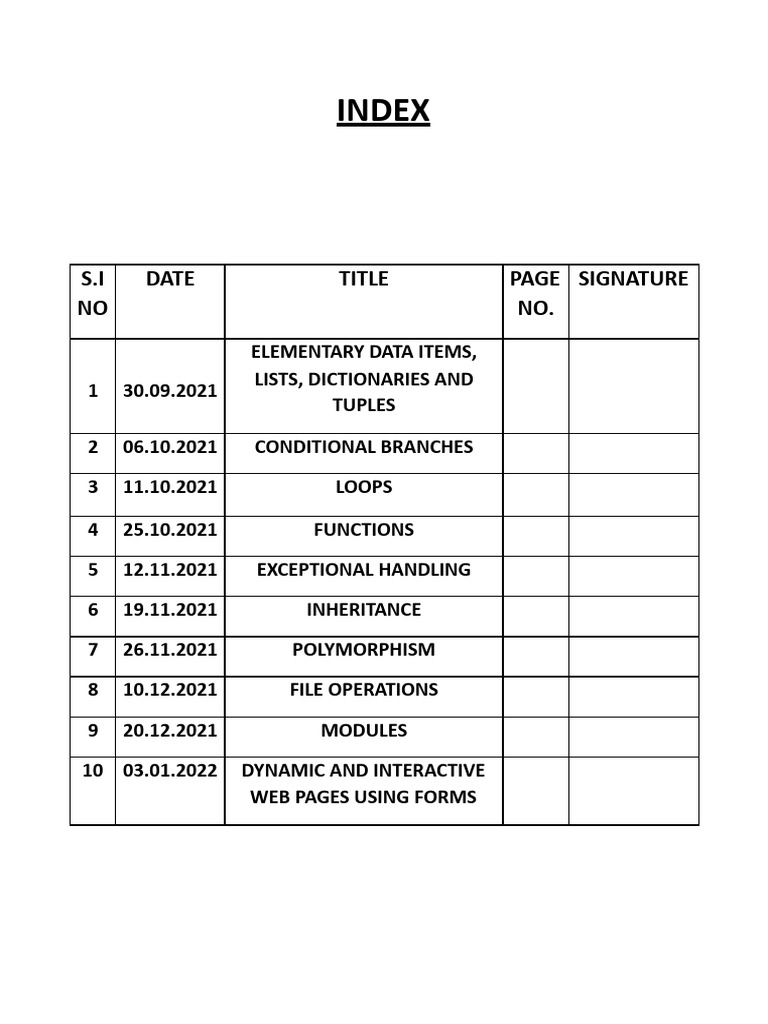 INDEX

| S.I NO | DATE | TITLE | PAGE NO. | SIGNATURE |
|---|---|---|---|---|
| 1 | 30.09.2021 | ELEMENTARY DATA ITEMS, LISTS, DICTIONARIES AND TUPLES | | |
| 2 | 06.10.2021 | CONDITIONAL BRANCHES | | |
| 3 | 11.10.2021 | LOOPS | | |
| 4 | 25.10.2021 | FUNCTIONS | | |
| 5 | 12.11.2021 | EXCEPTIONAL HANDLING | | |
| 6 | 19.11.2021 | INHERITANCE | | |
| 7 | 26.11.2021 | POLYMORPHISM | | |
| 8 | 10.12.2021 | FILE OPERATIONS | | |
| 9 | 20.12.2021 | MODULES | | |
| 10 | 03.01.2022 | DYNAMIC AND INTERACTIVE WEB PAGES USING FORMS | | |